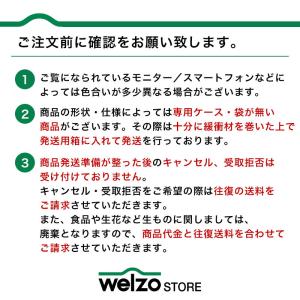 ご注文前に確認をお願い致します。

1 ご覧になられているモニター／スマートフォンなどによっては色合いが多少異なる場合がございます。

2 商品の形状・仕様によっては専用ケース・袋が無い商品がございます。その際は十分に緩衝材を巻いた上で発送用箱に入れて発送を行っております。

3 商品発送準備が整った後のキャンセル、受取拒否は受け付けておりません。
キャンセル・受取拒否をご希望の際は往復の送料をご請求させていただきます。
また、食品や生花など生ものに関しましては、廃棄となりますので、商品代金と往復送料を合わせてご請求させていただきます。

welzo STORE